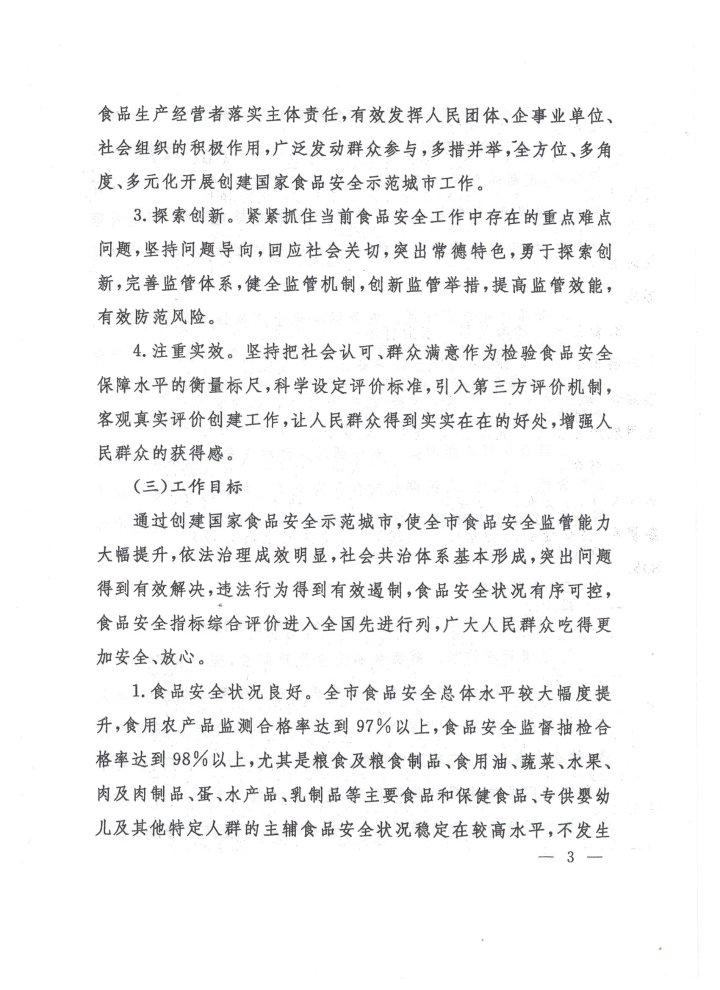 食品生产经营者落实主体责任，有效发挥人民团体、企事业单位、社会组织的积极作用，广泛发动群众参与，多措并举，全方位、多角度、多元化开展创建国家食品安全示范城市工作。

3.探索创新。紧紧抓住当前食品安全工作中存在的重点难点问题，坚持问题导向，回应社会关切，突出常德特色，勇于探索创新，完善监管体系，健全监管机制，创新监管举措，提高监管效能，有效防范风险。

4.注重实效。坚持把社会认可、群众满意作为检验食品安全保障水平的衡量标尺，科学设定评价标准，引入第三方评价机制，客观真实评价创建工作，让人民群众得到实实在在的好处，增强人民群众的获得感。

（三）工作目标

通过创建国家食品安全示范城市，使全市食品安全监管能力大幅提升，依法治理成效明显，社会共治体系基本形成，突出问题得到有效解决，违法行为得到有效遏制，食品安全状况有序可控，食品安全指标综合评价进入全国先进行列，广大人民群众吃得更加安全、放心。

1.食品安全状况良好。全市食品安全总体水平较大幅度提升，食用农产品监测合格率达到97%以上，食品安全监督抽检合格率达到98%以上，尤其是粮食及粮食制品、食用油、蔬菜、水果、肉及肉制品、蛋、水产品、乳制品等主要食品和保健食品、专供婴幼儿及其他特定人群的主辅食品安全状况稳定在较高水平，不发生

— 3 —